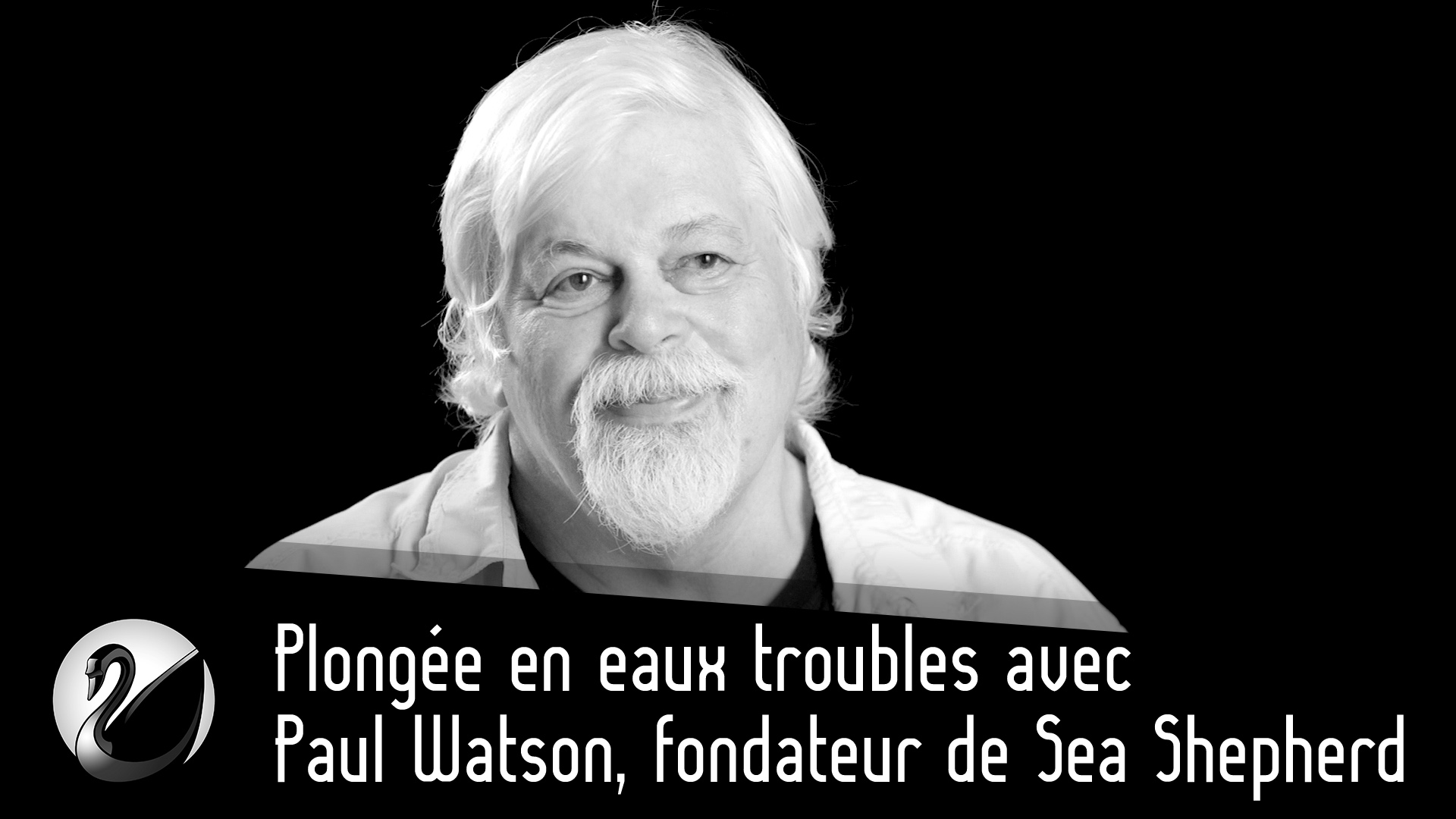 Plongée en eaux troubles avec
Paul Watson, fondateur de Sea Shepherd